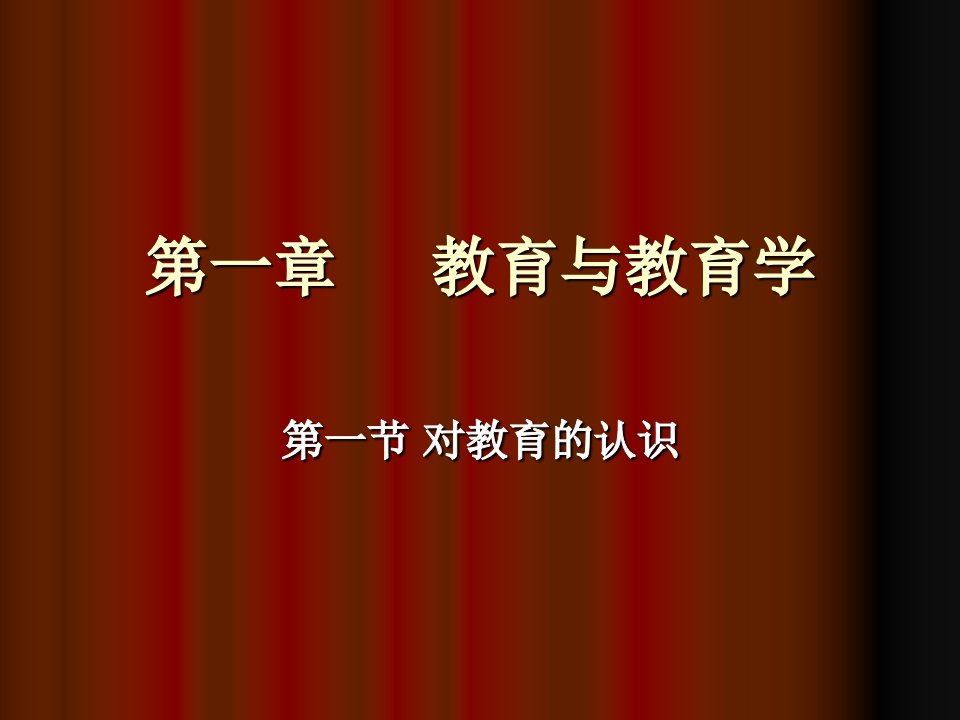 第一章　　教育与教育学

第一节 对教育的认识